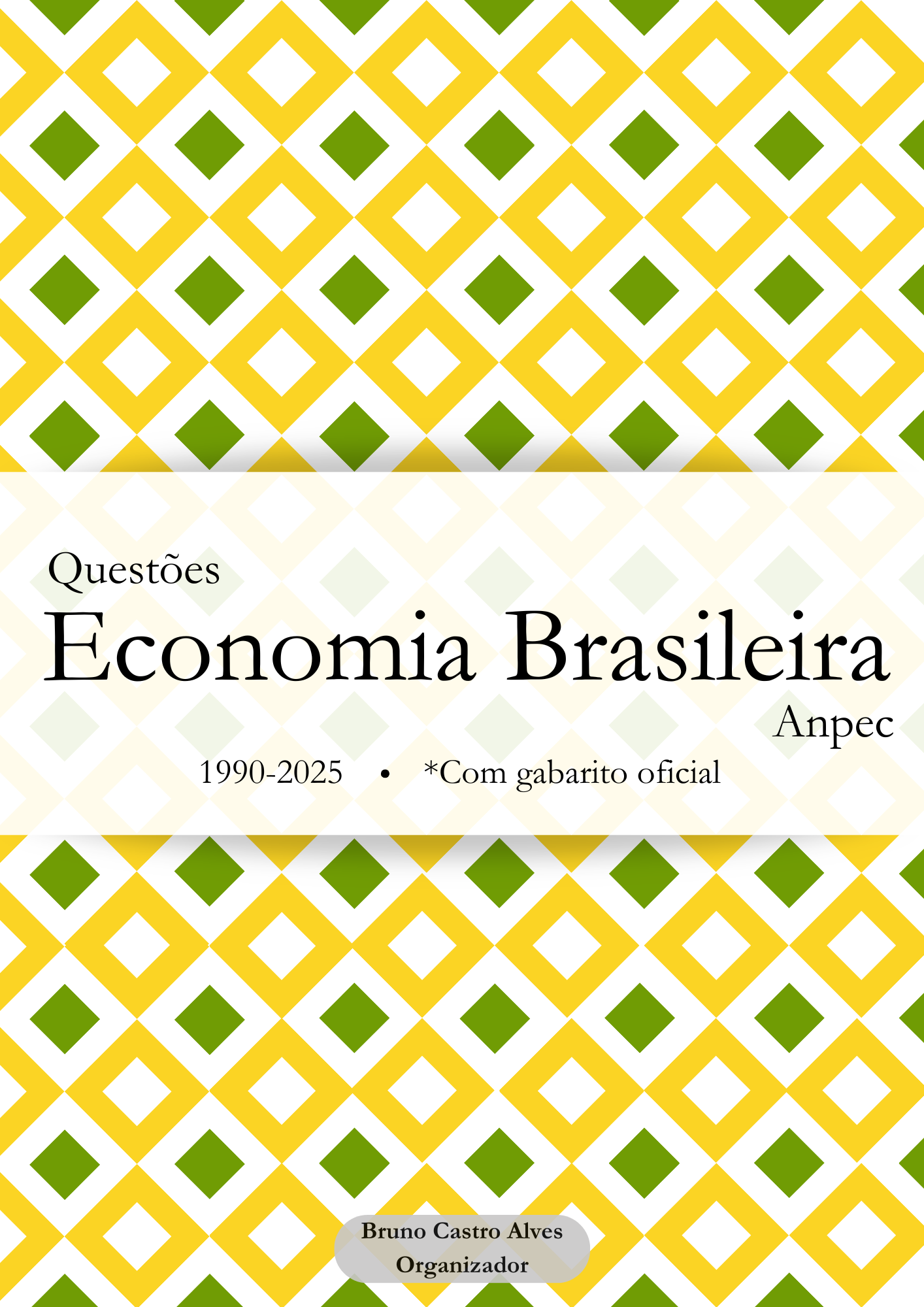 Questões
Economia Brasileira
Anpec

1990-2025 • *Com gabarito oficial

Bruno Castro Alves
Organizador